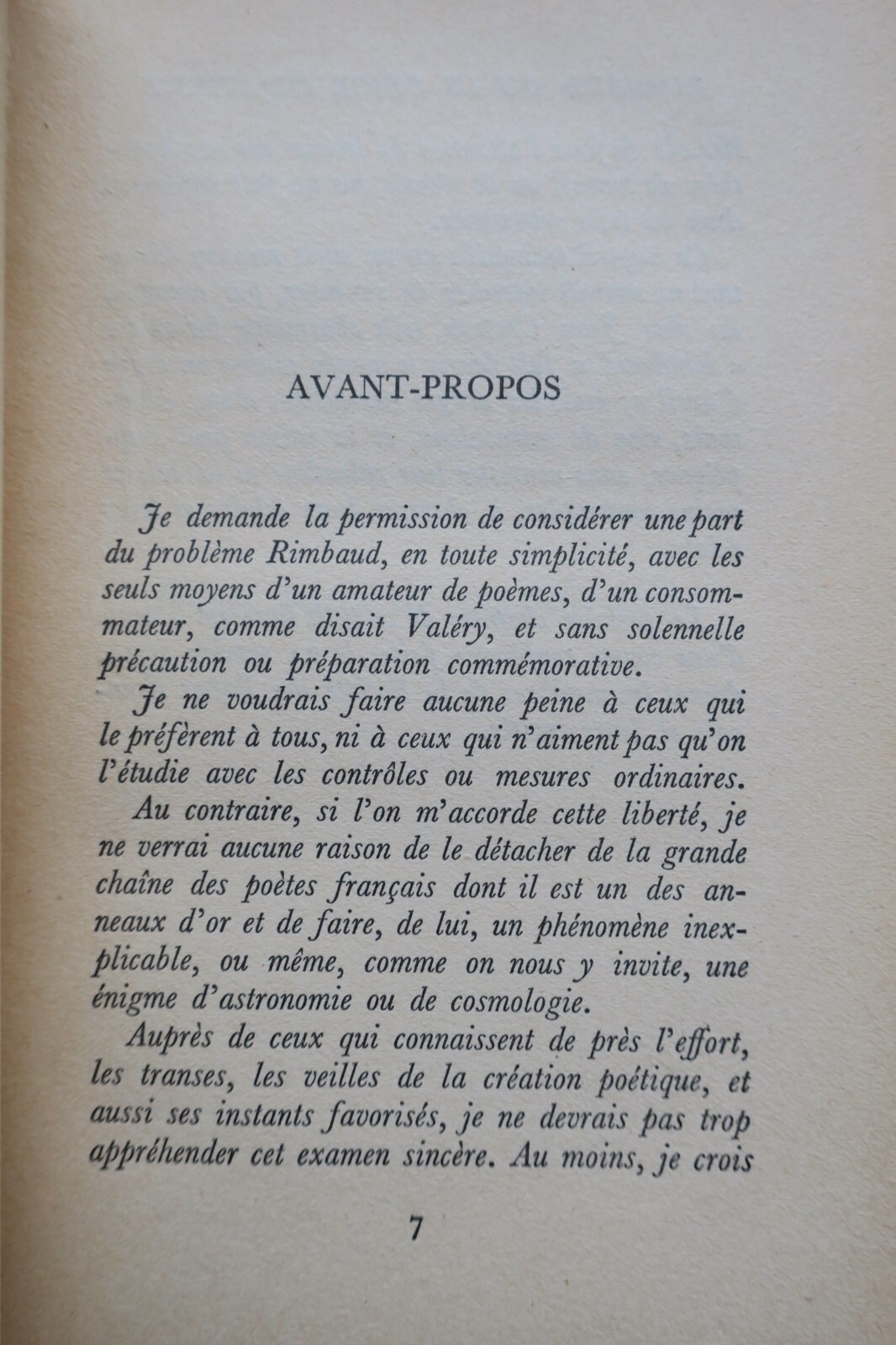 AVANT-PROPOS

Je demande la permission de considérer une part du problème Rimbaud, en toute simplicité, avec les seuls moyens d'un amateur de poèmes, d'un consommateur, comme disait Valéry, et sans solennelle précaution ou préparation commémorative.

Je ne voudrais faire aucune peine à ceux qui le préfèrent à tous, ni à ceux qui n'aiment pas qu'on l'étudie avec les contrôles ou mesures ordinaires.

Au contraire, si l'on m'accorde cette liberté, je ne verrai aucune raison de le détacher de la grande chaîne des poètes français dont il est un des anneaux d'or et de faire, de lui, un phénomène inexplicable, ou même, comme on nous y invite, une énigme d'astronomie ou de cosmologie.

Auprès de ceux qui connaissent de près l'effort, les transes, les veilles de la création poétique, et aussi ses instants favorisés, je ne devrais pas trop appréhender cet examen sincère. Au moins, je crois

7